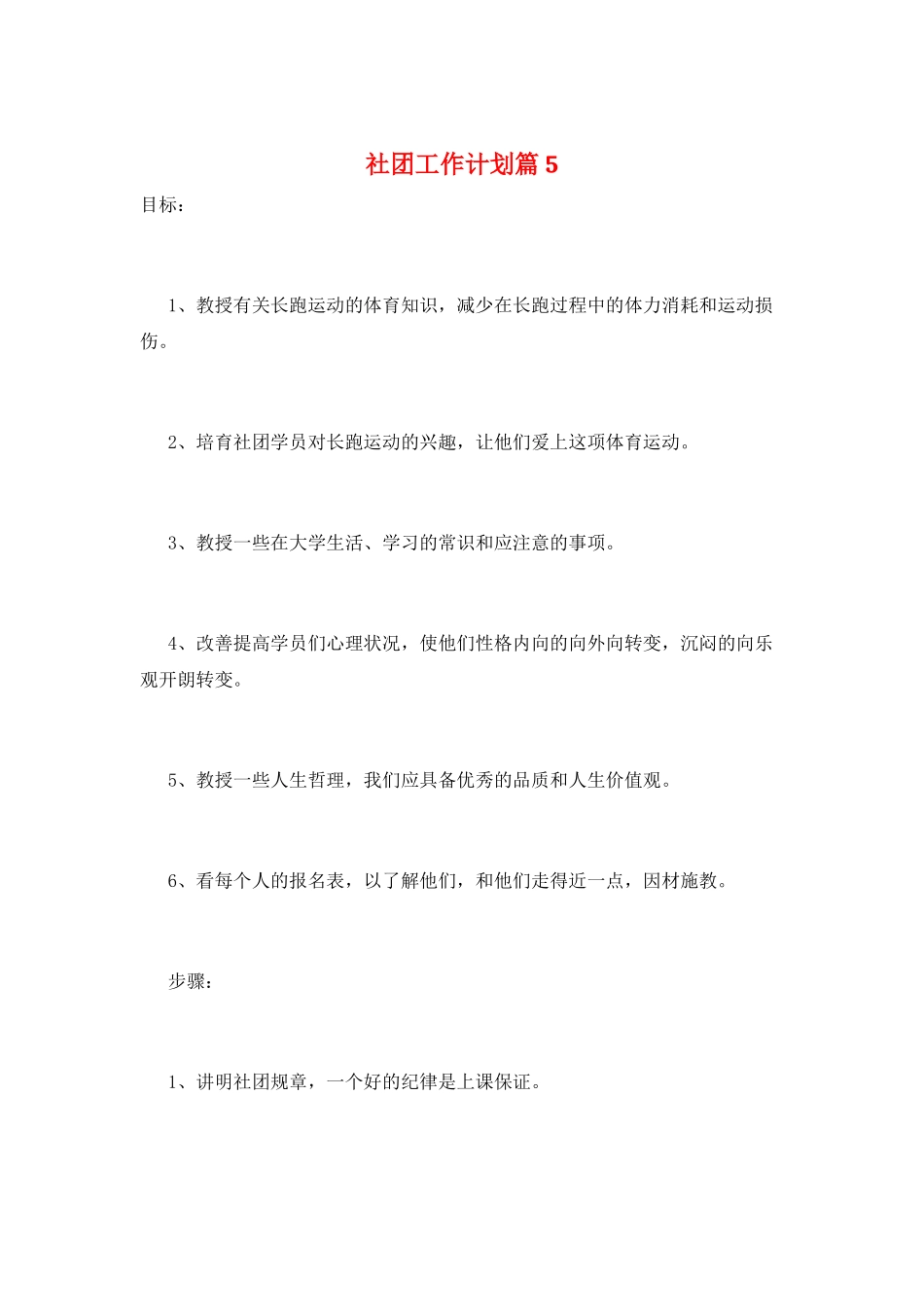 社团工作计划篇 5

目标：

1、教授有关长跑运动的体育知识，减少在长跑过程中的体力消耗和运动损伤。

2、培育社团学员对长跑运动的兴趣，让他们爱上这项体育运动。

3、教授一些在大学生活、学习的常识和应注意的事项。

4、改善提高学员们心理状况，使他们性格内向的向外向转变，沉闷的向乐观开朗转变。

5、教授一些人生哲理，我们应具备优秀的品质和人生价值观。

6、看每个人的报名表，以了解他们，和他们走得近一点，因材施教。

步骤：

1、讲明社团规章，一个好的纪律是上课保证。